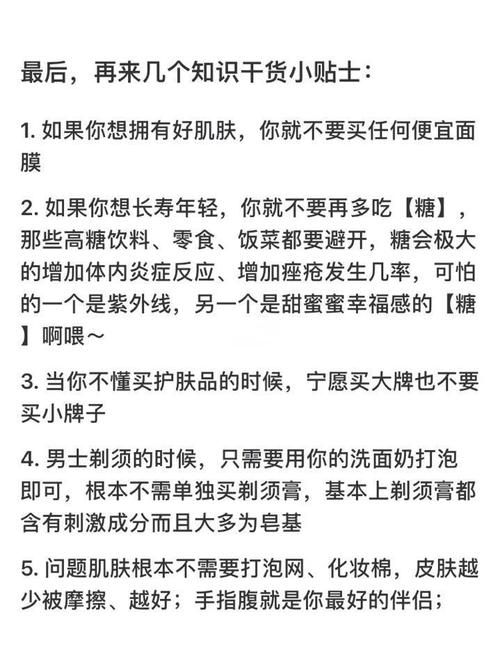 最后，再来几个知识干货小贴士：

1. 如果你想拥有好肌肤，你就不要买任何便宜面膜

2. 如果你想长寿年轻，你就不要再多吃【糖】，那些高糖饮料、零食、饭菜都要避开，糖会极大的增加体内炎症反应、增加痤疮发生几率，可怕的一个是紫外线，另一个是甜蜜蜜幸福感的【糖】啊喂～

3. 当你不懂买护肤品的时候，宁愿买大牌也不要买小牌子

4. 男士剃须的时候，只需要用你的洗面奶打泡即可，根本不需单独买剃须膏，基本上剃须膏都含有刺激成分而且大多为皂基

5. 问题肌肤根本不需要打泡网、化妆棉，皮肤越少被摩擦、越好；手指腹就是你最好的伴侣；